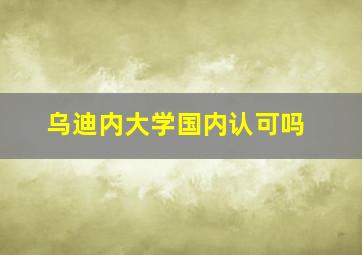 乌迪内大学国内认可吗